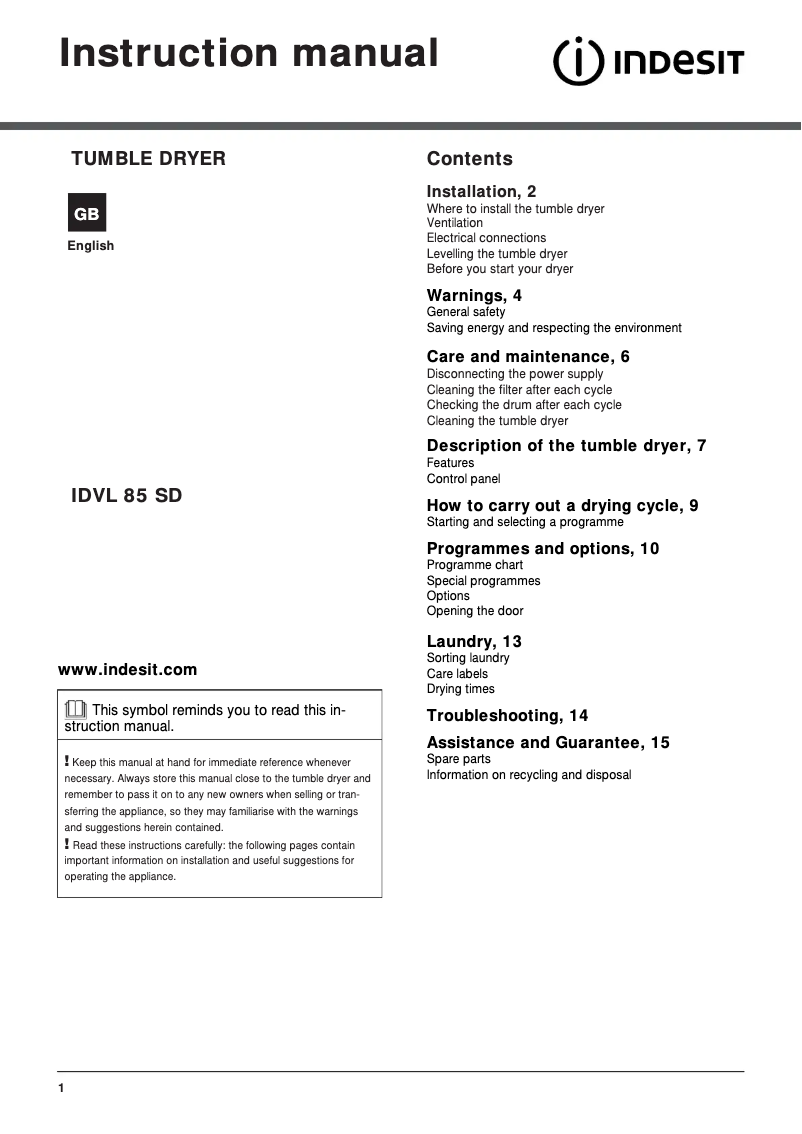 Instruction manual

INDESIT

TUMBLE DRYER

GB

English

IDVL 85 SD

www.indesit.com

This symbol reminds you to read this instruction manual.

! Keep this manual at hand for immediate reference whenever necessary. Always store this manual close to the tumble dryer and remember to pass it on to any new owners when selling or transferring the appliance, so they may familiarise with the warnings and suggestions herein contained.

! Read these instructions carefully: the following pages contain important information on installation and useful suggestions for operating the appliance.

Contents

Installation, 2
Where to install the tumble dryer
Ventilation
Electrical connections
Levelling the tumble dryer
Before you start your dryer

Warnings, 4
General safety
Saving energy and respecting the environment

Care and maintenance, 6
Disconnecting the power supply
Cleaning the filter after each cycle
Checking the drum after each cycle
Cleaning the tumble dryer

Description of the tumble dryer, 7
Features
Control panel

How to carry out a drying cycle, 9
Starting and selecting a programme

Programmes and options, 10
Programme chart
Special programmes
Options
Opening the door

Laundry, 13
Sorting laundry
Care labels
Drying times

Troubleshooting, 14

Assistance and Guarantee, 15
Spare parts
Information on recycling and disposal

1